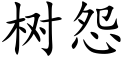 树怨